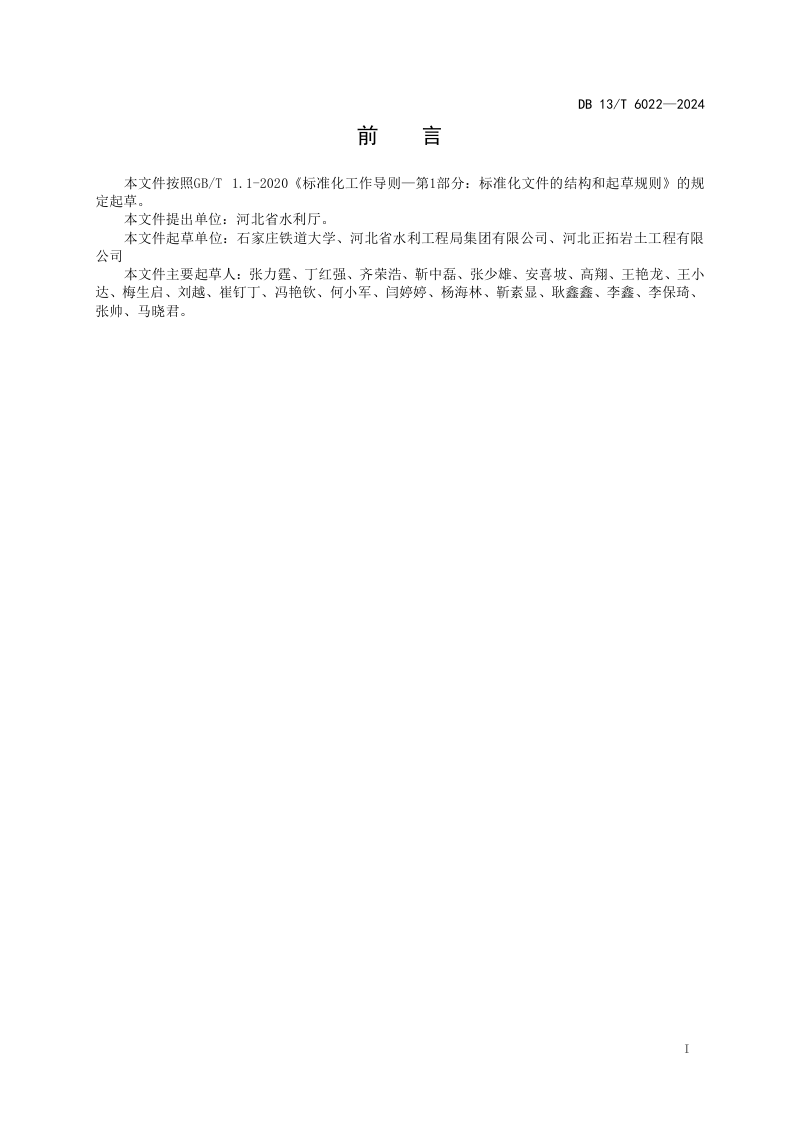 DB 13/T 6022—2024

前　言

本文件按照GB/T 1.1-2020《标准化工作导则—第1部分：标准化文件的结构和起草规则》的规定起草。

本文件提出单位：河北省水利厅。

本文件起草单位：石家庄铁道大学、河北省水利工程局集团有限公司、河北正拓岩土工程有限公司

本文件主要起草人：张力霆、丁红强、齐荣浩、靳中磊、张少雄、安喜坡、高翔、王艳龙、王小达、梅生启、刘越、崔钉丁、冯艳钦、何小军、闫婷婷、杨海林、靳素显、耿鑫鑫、李鑫、李保琦、张帅、马晓君。

I